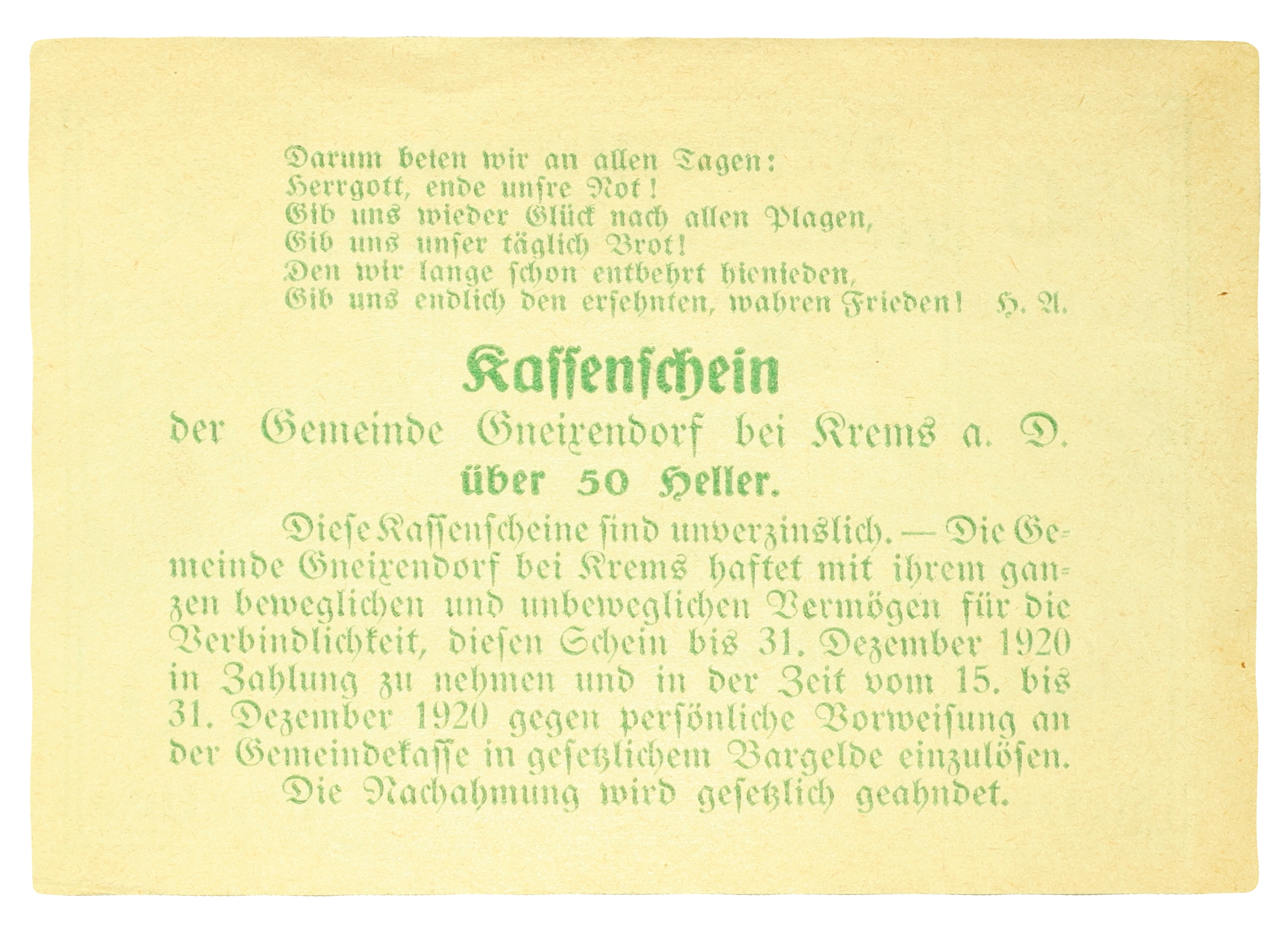 Darum beten wir an allen Tagen:
Herrgott, ende unsre Not!
Gib uns wieder Glück nach allen Plagen,
Gib uns unser täglich Brot!
Den wir lange schon entbehrt hienieden,
Gib uns endlich den ersehnten, wahren Frieden! H. A.

Kassenschein

der Gemeinde Gneixendorf bei Krems a. D.

über 50 Heller.

Diese Kassenscheine sind unverzinslich. — Die Gemeinde Gneixendorf bei Krems haftet mit ihrem ganzen beweglichen und unbeweglichen Vermögen für die Verbindlichkeit, diesen Schein bis 31. Dezember 1920 in Zahlung zu nehmen und in der Zeit vom 15. bis 31. Dezember 1920 gegen persönliche Vorweisung an der Gemeindekasse in gesetzlichem Bargelde einzulösen.
Die Nachahmung wird gesetzlich geahndet.